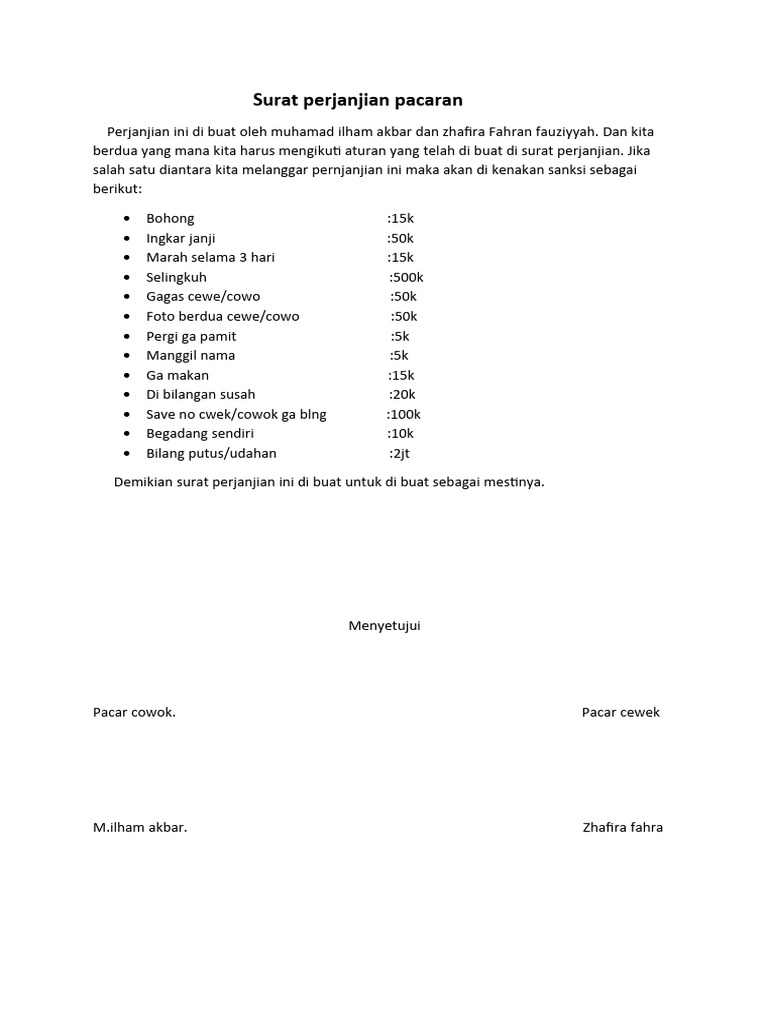 Surat perjanjian pacaran

Perjanjian ini di buat oleh muhamad ilham akbar dan zhafira Fahran fauziyyah. Dan kita berdua yang mana kita harus mengikuti aturan yang telah di buat di surat perjanjian. Jika salah satu diantara kita melanggar pernjanjian ini maka akan di kenakan sanksi sebagai berikut:

- Bohong :15k
- Ingkar janji :50k
- Marah selama 3 hari :15k
- Selingkuh :500k
- Gagas cewe/cowo :50k
- Foto berdua cewe/cowo :50k
- Pergi ga pamit :5k
- Manggil nama :5k
- Ga makan :15k
- Di bilangan susah :20k
- Save no cwek/cowok ga blng :100k
- Begadang sendiri :10k
- Bilang putus/udahan :2jt

Demikian surat perjanjian ini di buat untuk di buat sebagai mestinya.

Menyetujui

Pacar cowok.

Pacar cewek

M.ilham akbar.

Zhafira fahra